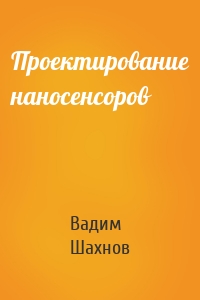 Проектирование наносенсоров

Вадим Шахнов